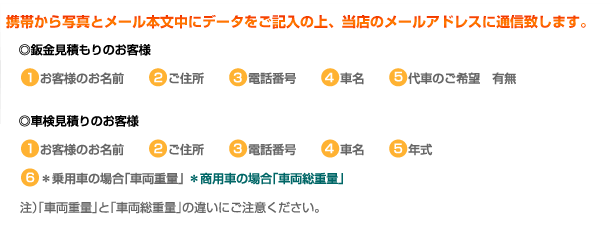 携帯から写真とメール本文中にデータをご記入の上、当店のメールアドレスに通信致します。

◎鈑金見積もりのお客様

1 お客様のお名前　2 ご住所　3 電話番号　4 車名　5 代車のご希望　有無

◎車検見積りのお客様

1 お客様のお名前　2 ご住所　3 電話番号　4 車名　5 年式

6 ＊乗用車の場合「車両重量」　＊商用車の場合「車両総重量」

注）「車両重量」と「車両総重量」の違いにご注意ください。